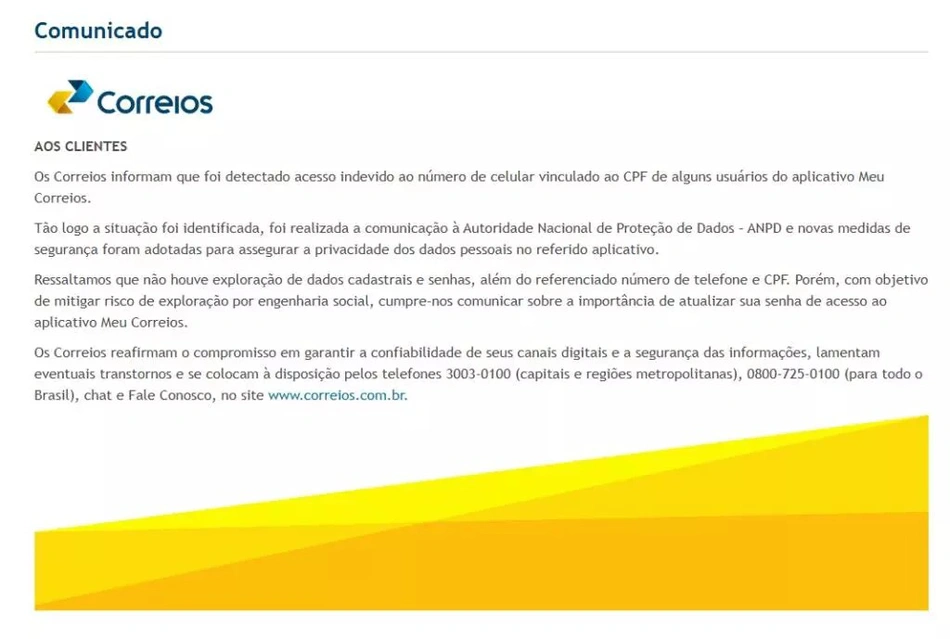 Comunicado

Correios

AOS CLIENTES

Os Correios informam que foi detectado acesso indevido ao número de celular vinculado ao CPF de alguns usuários do aplicativo Meu Correios.

Tão logo a situação foi identificada, foi realizada a comunicação à Autoridade Nacional de Proteção de Dados - ANPD e novas medidas de segurança foram adotadas para assegurar a privacidade dos dados pessoais no referido aplicativo.

Ressaltamos que não houve exploração de dados cadastrais e senhas, além do referenciado número de telefone e CPF. Porém, com objetivo de mitigar risco de exploração por engenharia social, cumpre-nos comunicar sobre a importância de atualizar sua senha de acesso ao aplicativo Meu Correios.

Os Correios reafirmam o compromisso em garantir a confiabilidade de seus canais digitais e a segurança das informações, lamentam eventuais transtornos e se colocam à disposição pelos telefones 3003-0100 (capitais e regiões metropolitanas), 0800-725-0100 (para todo o Brasil), chat e Fale Conosco, no site www.correios.com.br.